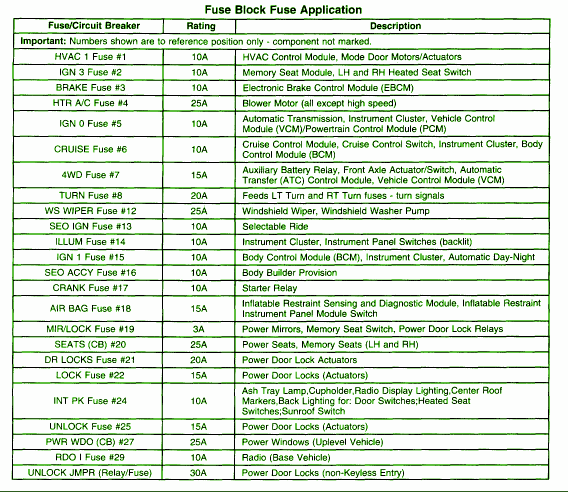 Fuse Block Fuse Application

| Fuse/Circuit Breaker | Rating | Description |
|---|---|---|
| **Important:** Numbers shown are to reference position only - component not marked. | | |
| HVAC 1 Fuse #1 | 10A | HVAC Control Module, Mode Door Motors/Actuators |
| IGN 3 Fuse #2 | 10A | Memory Seat Module, LH and RH Heated Seat Switch |
| BRAKE Fuse #3 | 10A | Electronic Brake Control Module (EBCM) |
| HTR A/C Fuse #4 | 25A | Blower Motor (all except high speed) |
| IGN 0 Fuse #5 | 10A | Automatic Transmission, Instrument Cluster, Vehicle Control Module (VCM)/Powertrain Control Module (PCM) |
| CRUISE Fuse #6 | 10A | Cruise Control Module, Cruise Control Switch, Instrument Cluster, Body Control Module (BCM) |
| 4WD Fuse #7 | 15A | Auxiliary Battery Relay, Front Axle Actuator/Switch, Automatic Transfer (ATC) Control Module, Vehicle Control Module (VCM) |
| TURN Fuse #8 | 20A | Feeds LT Turn and RT Turn fuses - turn signals |
| WS WIPER Fuse #12 | 25A | Windshield Wiper, Windshield Washer Pump |
| SEO IGN Fuse #13 | 10A | Selectable Ride |
| ILLUM Fuse #14 | 10A | Instrument Cluster, Instrument Panel Switches (backlit) |
| IGN 1 Fuse #15 | 10A | Body Control Module (BCM), Instrument Cluster, Automatic Day-Night |
| SEO ACCY Fuse #16 | 10A | Body Builder Provision |
| CRANK Fuse #17 | 10A | Starter Relay |
| AIR BAG Fuse #18 | 15A | Inflatable Restraint Sensing and Diagnostic Module, Inflatable Restraint Instrument Panel Module Switch |
| MIR/LOCK Fuse #19 | 3A | Power Mirrors, Memory Seat Switch, Power Door Lock Relays |
| SEATS (CB) #20 | 25A | Power Seats, Memory Seats (LH and RH) |
| DR LOCKS Fuse #21 | 20A | Power Door Lock Actuators |
| LOCK Fuse #22 | 15A | Power Door Locks (Actuators) |
| INT PK Fuse #24 | 10A | Ash Tray Lamp,Cupholder,Radio Display Lighting,Center Roof Markers,Back Lighting for: Door Switches;Heated Seat Switches;Sunroof Switch |
| UNLOCK Fuse #25 | 15A | Power Door Locks (Actuators) |
| PWR WDO (CB) #27 | 25A | Power Windows (Uplevel Vehicle) |
| RDO I Fuse #29 | 10A | Radio (Base Vehicle) |
| UNLOCK JMPR (Relay/Fuse) | 30A | Power Door Locks (non-Keyless Entry) |